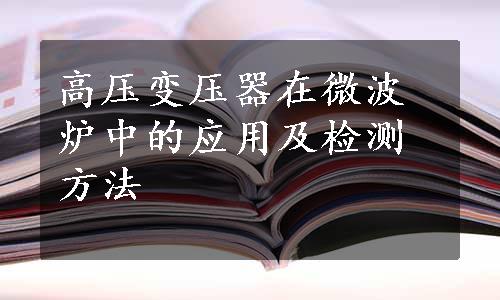 高压变压器在微波炉中的应用及检测方法